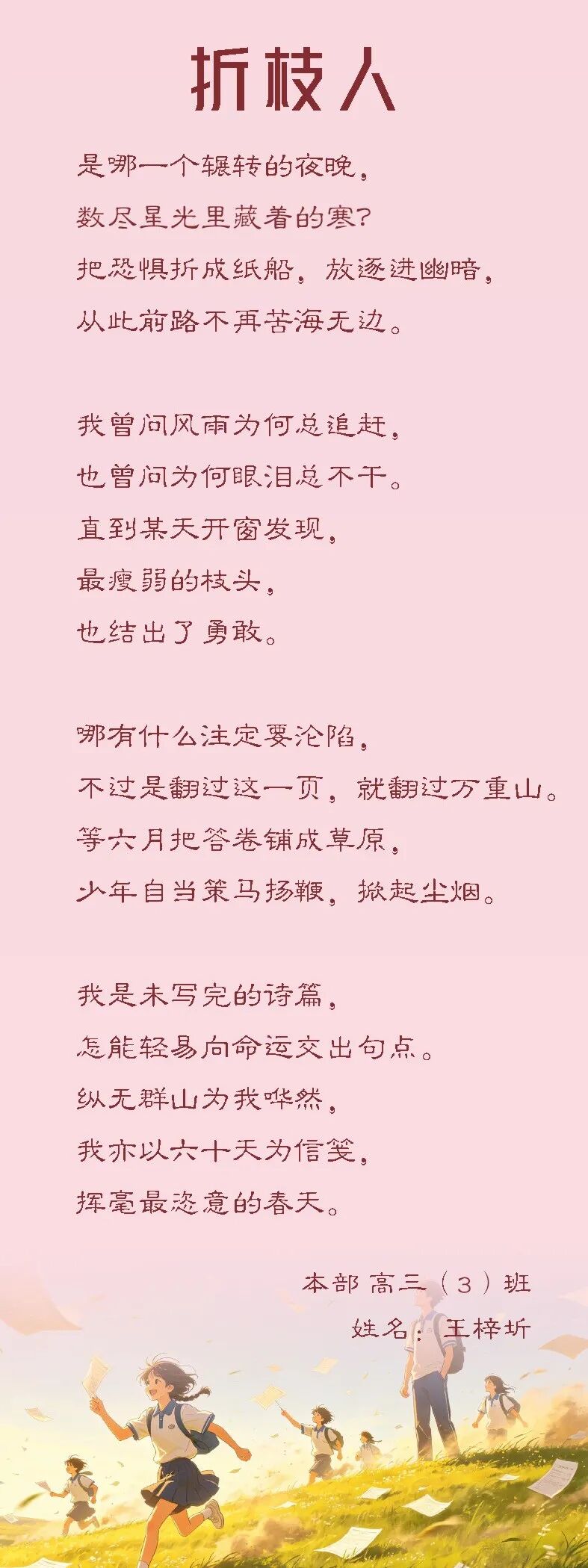 折枝人

是哪一个辗转的夜晚，
数尽星光里藏着的寒？
把恐惧折成纸船，放逐进幽暗，
从此前路不再苦海无边。

我曾问风雨为何总追赶，
也曾问为何眼泪总不干。
直到某天开窗发现，
最瘦弱的枝头，
也结出了勇敢。

哪有什么注定要沦陷，
不过是翻过这一页，就翻过万重山。
等六月把答卷铺成草原，
少年自当策马扬鞭，掀起尘烟。

我是未写完的诗篇，
怎能轻易向命运交出句点。
纵无群山为我哗然，
我亦以六十天为信笺，
挥毫最恣意的春天。

本部 高三（3）班
姓名：王梓圻